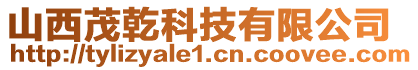 山西茂乾科技有限公司
http://tylizyale1.cn.coovee.com